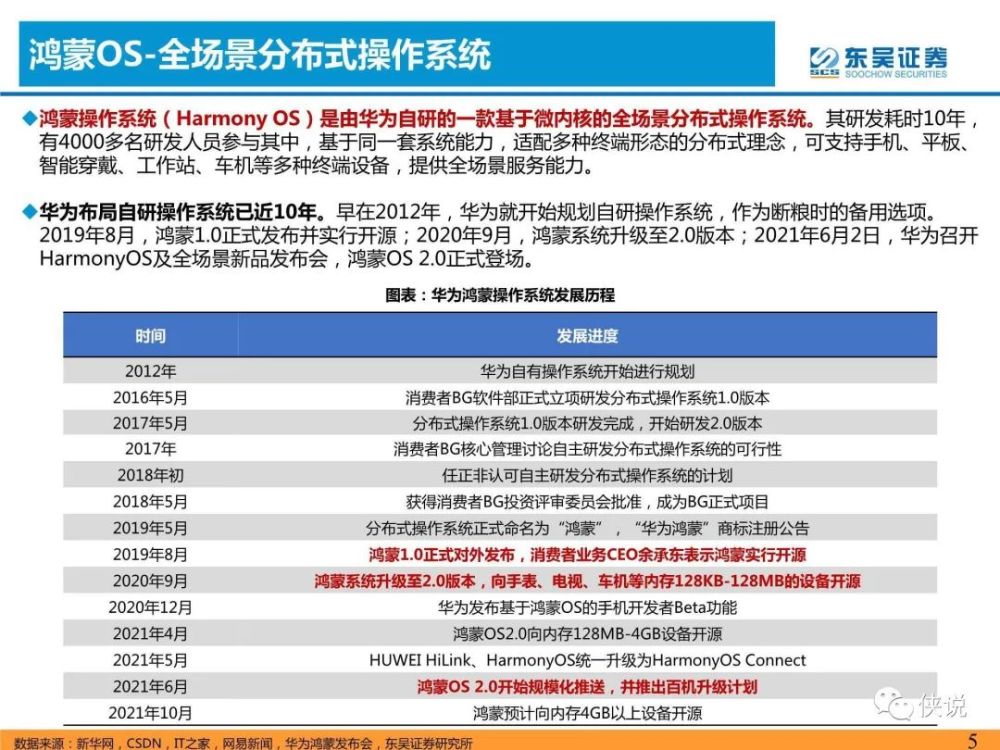 鸿蒙OS-全场景分布式操作系统

东吴证券
SCS SOOCHOW SECURITIES

◆鸿蒙操作系统（Harmony OS）是由华为自研的一款基于微内核的全场景分布式操作系统。其研发耗时10年，有4000多名研发人员参与其中，基于同一套系统能力，适配多种终端形态的分布式理念，可支持手机、平板、智能穿戴、工作站、车机等多种终端设备，提供全场景服务能力。

◆华为布局自研操作系统已近10年。早在2012年，华为就开始规划自研操作系统，作为断粮时的备用选项。2019年8月，鸿蒙1.0正式发布并实行开源；2020年9月，鸿蒙系统升级至2.0版本；2021年6月2日，华为召开HarmonyOS及全场景新品发布会，鸿蒙OS 2.0正式登场。

图表：华为鸿蒙操作系统发展历程

| 时间 | 发展进度 |
|---|---|
| 2012年 | 华为自有操作系统开始进行规划 |
| 2016年5月 | 消费者BG软件部正式立项研发分布式操作系统1.0版本 |
| 2017年5月 | 分布式操作系统1.0版本研发完成，开始研发2.0版本 |
| 2017年 | 消费者BG核心管理讨论自主研发分布式操作系统的可行性 |
| 2018年初 | 任正非认可自主研发分布式操作系统的计划 |
| 2018年5月 | 获得消费者BG投资评审委员会批准，成为BG正式项目 |
| 2019年5月 | 分布式操作系统正式命名为“鸿蒙”，“华为鸿蒙”商标注册公告 |
| 2019年8月 | 鸿蒙1.0正式对外发布，消费者业务CEO余承东表示鸿蒙实行开源 |
| 2020年9月 | 鸿蒙系统升级至2.0版本，向手表、电视、车机等内存128KB-128MB的设备开源 |
| 2020年12月 | 华为发布基于鸿蒙OS的手机开发者Beta功能 |
| 2021年4月 | 鸿蒙OS2.0向内存128MB-4GB设备开源 |
| 2021年5月 | HUWEI HiLink、HarmonyOS统一升级为HarmonyOS Connect |
| 2021年6月 | 鸿蒙OS 2.0开始规模化推送，并推出百机升级计划 |
| 2021年10月 | 鸿蒙预计向内存4GB以上设备开源 |

数据来源：新华网，CSDN，IT之家，网易新闻，华为鸿蒙发布会，东吴证券研究所

侠说

5